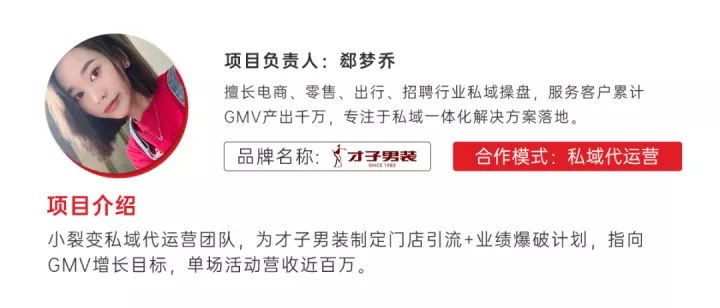 项目负责人：郄梦乔

擅长电商、零售、出行、招聘行业私域操盘，服务客户累计GMV产出千万，专注于私域一体化解决方案落地。

品牌名称：才子男装 SINCE 1983

合作模式：私域代运营

项目介绍

小裂变私域代运营团队，为才子男装制定门店引流+业绩爆破计划，指向GMV增长目标，单场活动营收近百万。